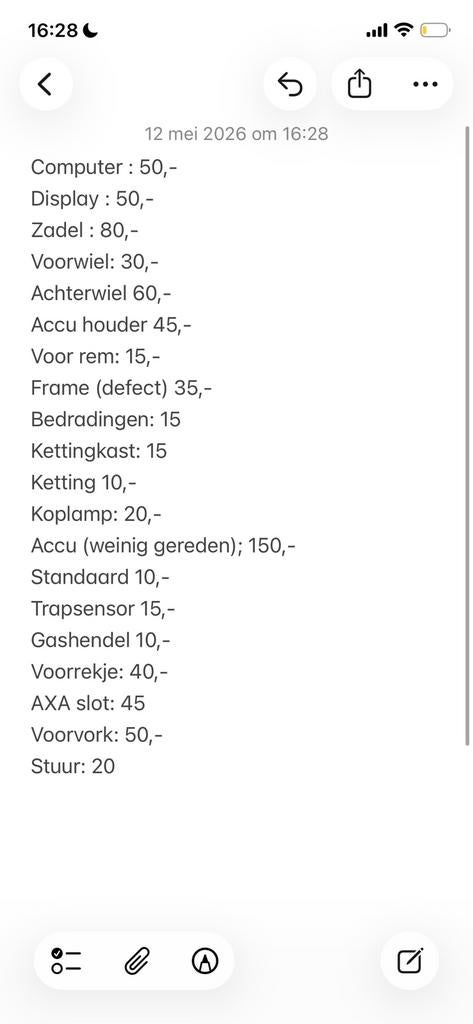 16:28

12 mei 2026 om 16:28

Computer : 50,-
Display : 50,-
Zadel : 80,-
Voorwiel: 30,-
Achterwiel 60,-
Accu houder 45,-
Voor rem: 15,-
Frame (defect) 35,-
Bedradingen: 15
Kettingkast: 15
Ketting 10,-
Koplamp: 20,-
Accu (weinig gereden); 150,-
Standaard 10,-
Trapsensor 15,-
Gashendel 10,-
Voorrekje: 40,-
AXA slot: 45
Voorvork: 50,-
Stuur: 20